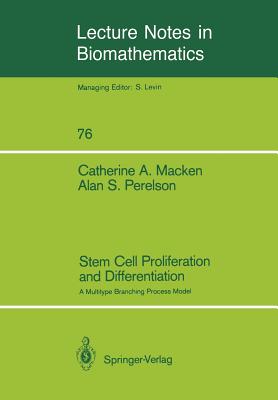 Lecture Notes in Biomathematics

Managing Editor: S. Levin

76

Catherine A. Macken
Alan S. Perelson

Stem Cell Proliferation and Differentiation

A Multitype Branching Process Model

Springer-Verlag